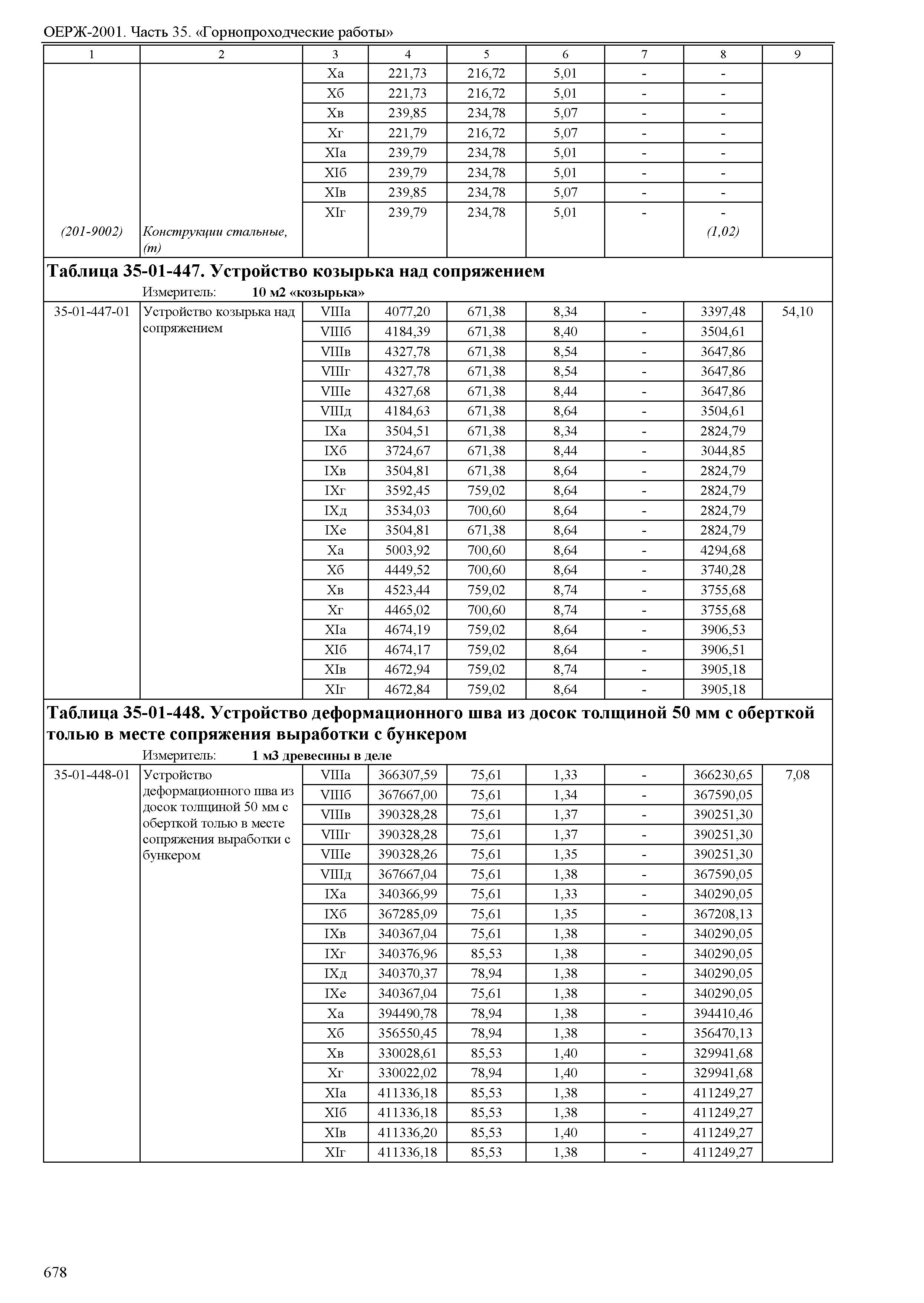 ОЕРЖ-2001. Часть 35. «Горнопроходческие работы»

| 1 | 2 | 3 | 4 | 5 | 6 | 7 | 8 | 9 |
|---|---|---|---|---|---|---|---|---|
| | | Xа | 221,73 | 216,72 | 5,01 | - | - | |
| | | Xб | 221,73 | 216,72 | 5,01 | - | - | |
| | | Xв | 239,85 | 234,78 | 5,07 | - | - | |
| | | Xг | 221,79 | 216,72 | 5,07 | - | - | |
| | | XIа | 239,79 | 234,78 | 5,01 | - | - | |
| | | XIб | 239,79 | 234,78 | 5,01 | - | - | |
| | | XIв | 239,85 | 234,78 | 5,07 | - | - | |
| | | XIг | 239,79 | 234,78 | 5,01 | - | - | |
| (201-9002) | Конструкции стальные, (т) | | | | | | (1,02) | |

Таблица 35-01-447. Устройство козырька над сопряжением
Измеритель: 10 м2 «козырька»

| | | | | | | | | |
|---|---|---|---|---|---|---|---|---|
| 35-01-447-01 | Устройство козырька над сопряжением | VIIIа | 4077,20 | 671,38 | 8,34 | - | 3397,48 | 54,10 |
| | | VIIIб | 4184,39 | 671,38 | 8,40 | - | 3504,61 | |
| | | VIIIв | 4327,78 | 671,38 | 8,54 | - | 3647,86 | |
| | | VIIIг | 4327,78 | 671,38 | 8,54 | - | 3647,86 | |
| | | VIIIе | 4327,68 | 671,38 | 8,44 | - | 3647,86 | |
| | | VIIIд | 4184,63 | 671,38 | 8,64 | - | 3504,61 | |
| | | IXа | 3504,51 | 671,38 | 8,34 | - | 2824,79 | |
| | | IXб | 3724,67 | 671,38 | 8,44 | - | 3044,85 | |
| | | IXв | 3504,81 | 671,38 | 8,64 | - | 2824,79 | |
| | | IXг | 3592,45 | 759,02 | 8,64 | - | 2824,79 | |
| | | IXд | 3534,03 | 700,60 | 8,64 | - | 2824,79 | |
| | | IXе | 3504,81 | 671,38 | 8,64 | - | 2824,79 | |
| | | Xа | 5003,92 | 700,60 | 8,64 | - | 4294,68 | |
| | | Xб | 4449,52 | 700,60 | 8,64 | - | 3740,28 | |
| | | Xв | 4523,44 | 759,02 | 8,74 | - | 3755,68 | |
| | | Xг | 4465,02 | 700,60 | 8,74 | - | 3755,68 | |
| | | XIа | 4674,19 | 759,02 | 8,64 | - | 3906,53 | |
| | | XIб | 4674,17 | 759,02 | 8,64 | - | 3906,51 | |
| | | XIв | 4672,94 | 759,02 | 8,74 | - | 3905,18 | |
| | | XIг | 4672,84 | 759,02 | 8,64 | - | 3905,18 | |

Таблица 35-01-448. Устройство деформационного шва из досок толщиной 50 мм с оберткой толью в месте сопряжения выработки с бункером
Измеритель: 1 м3 древесины в деле

| | | | | | | | | |
|---|---|---|---|---|---|---|---|---|
| 35-01-448-01 | Устройство деформационного шва из досок толщиной 50 мм с оберткой толью в месте сопряжения выработки с бункером | VIIIа | 366307,59 | 75,61 | 1,33 | - | 366230,65 | 7,08 |
| | | VIIIб | 367667,00 | 75,61 | 1,34 | - | 367590,05 | |
| | | VIIIв | 390328,28 | 75,61 | 1,37 | - | 390251,30 | |
| | | VIIIг | 390328,28 | 75,61 | 1,37 | - | 390251,30 | |
| | | VIIIе | 390328,26 | 75,61 | 1,35 | - | 390251,30 | |
| | | VIIIд | 367667,04 | 75,61 | 1,38 | - | 367590,05 | |
| | | IXа | 340366,99 | 75,61 | 1,33 | - | 340290,05 | |
| | | IXб | 367285,09 | 75,61 | 1,35 | - | 367208,13 | |
| | | IXв | 340367,04 | 75,61 | 1,38 | - | 340290,05 | |
| | | IXг | 340376,96 | 85,53 | 1,38 | - | 340290,05 | |
| | | IXд | 340370,37 | 78,94 | 1,38 | - | 340290,05 | |
| | | IXе | 340367,04 | 75,61 | 1,38 | - | 340290,05 | |
| | | Xа | 394490,78 | 78,94 | 1,38 | - | 394410,46 | |
| | | Xб | 356550,45 | 78,94 | 1,38 | - | 356470,13 | |
| | | Xв | 330028,61 | 85,53 | 1,40 | - | 329941,68 | |
| | | Xг | 330022,02 | 78,94 | 1,40 | - | 329941,68 | |
| | | XIа | 411336,18 | 85,53 | 1,38 | - | 411249,27 | |
| | | XIб | 411336,18 | 85,53 | 1,38 | - | 411249,27 | |
| | | XIв | 411336,20 | 85,53 | 1,40 | - | 411249,27 | |
| | | XIг | 411336,18 | 85,53 | 1,38 | - | 411249,27 | |

678